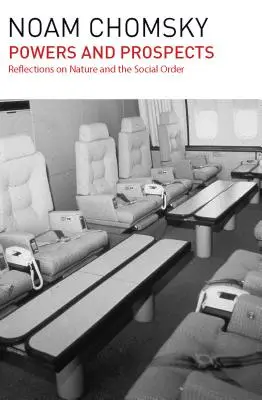 NOAM CHOMSKY
POWERS AND PROSPECTS
Reflections on Nature and the Social Order